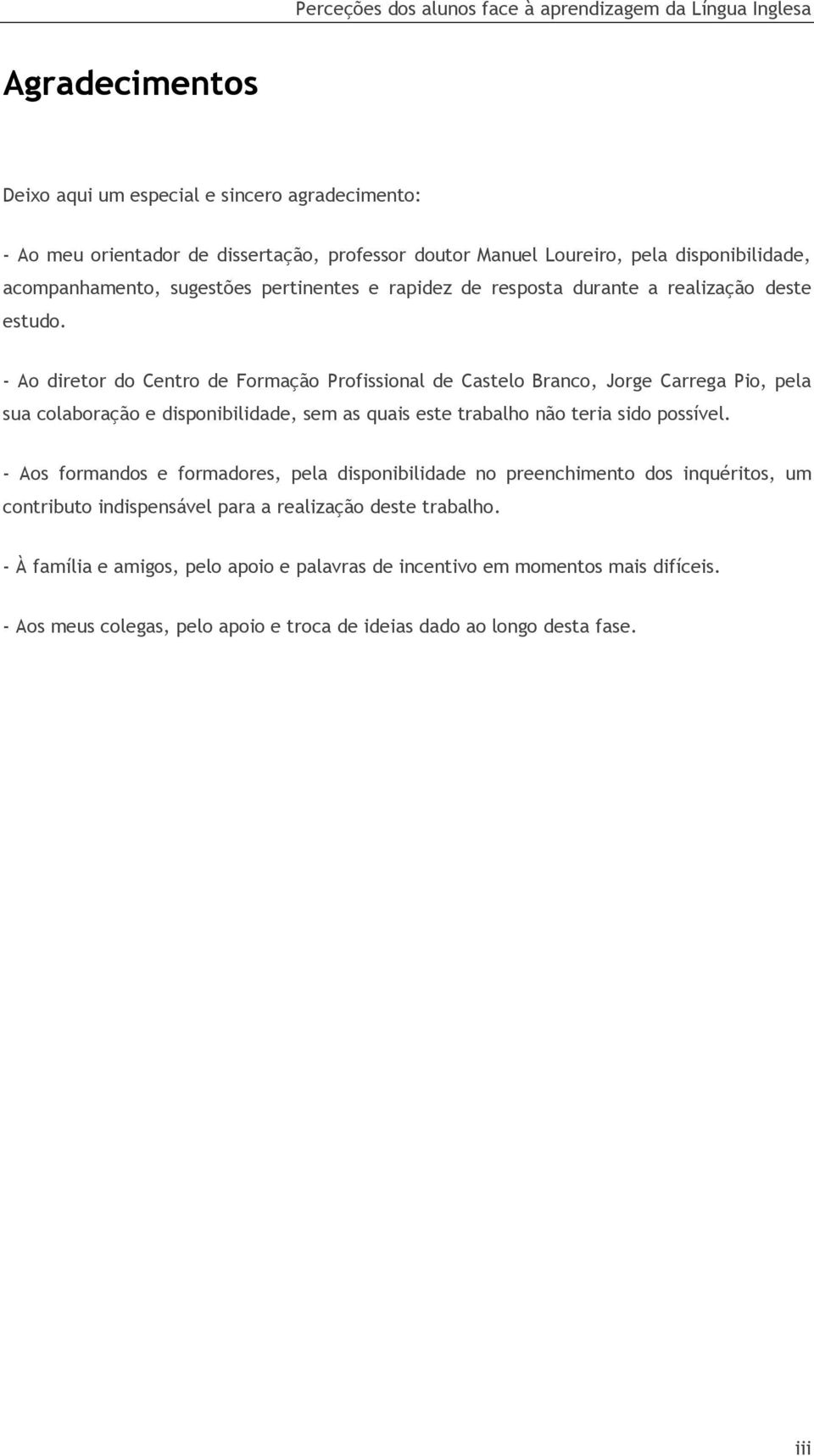 Perceções dos alunos face à aprendizagem da Língua Inglesa

Agradecimentos

Deixo aqui um especial e sincero agradecimento:

- Ao meu orientador de dissertação, professor doutor Manuel Loureiro, pela disponibilidade, acompanhamento, sugestões pertinentes e rapidez de resposta durante a realização deste estudo.

- Ao diretor do Centro de Formação Profissional de Castelo Branco, Jorge Carrega Pio, pela sua colaboração e disponibilidade, sem as quais este trabalho não teria sido possível.

- Aos formandos e formadores, pela disponibilidade no preenchimento dos inquéritos, um contributo indispensável para a realização deste trabalho.

- À família e amigos, pelo apoio e palavras de incentivo em momentos mais difíceis.

- Aos meus colegas, pelo apoio e troca de ideias dado ao longo desta fase.

iii